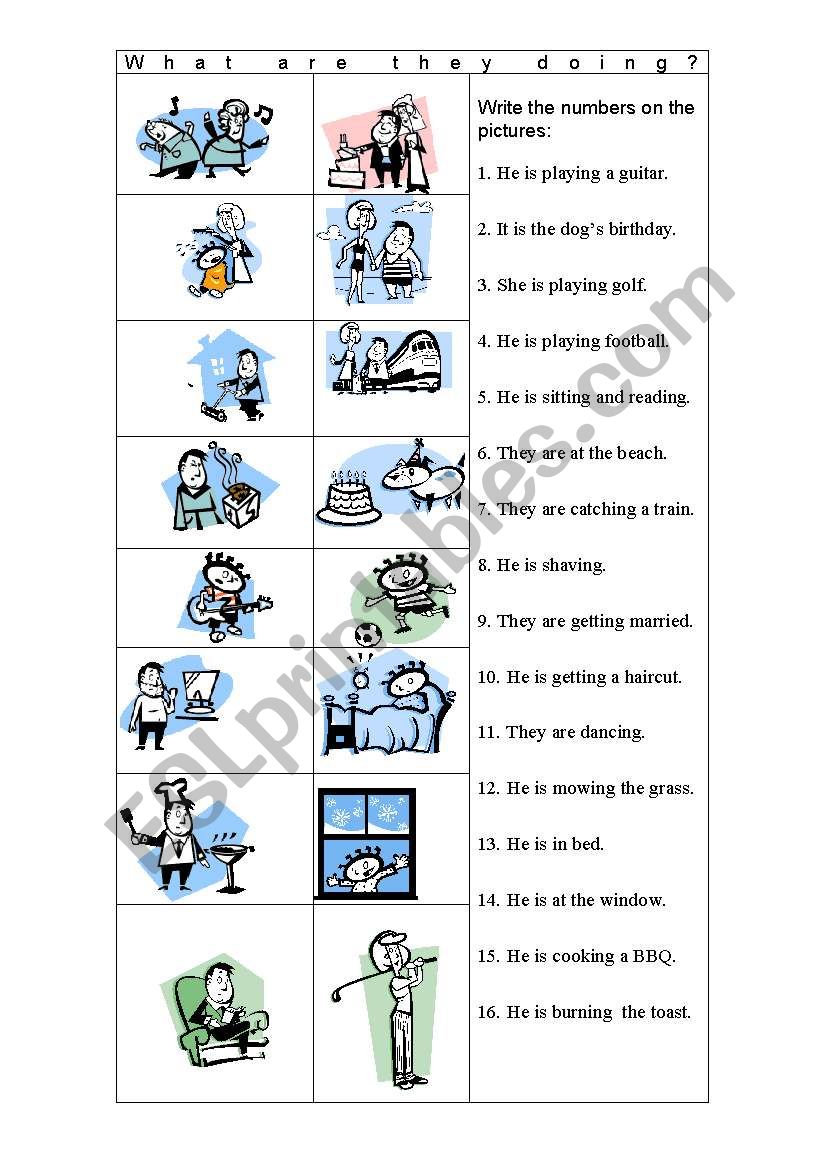 What are they doing?

Write the numbers on the pictures:

1. He is playing a guitar.

2. It is the dog's birthday.

3. She is playing golf.

4. He is playing football.

5. He is sitting and reading.

6. They are at the beach.

7. They are catching a train.

8. He is shaving.

9. They are getting married.

10. He is getting a haircut.

11. They are dancing.

12. He is mowing the grass.

13. He is in bed.

14. He is at the window.

15. He is cooking a BBQ.

16. He is burning the toast.

ESLprintables.com